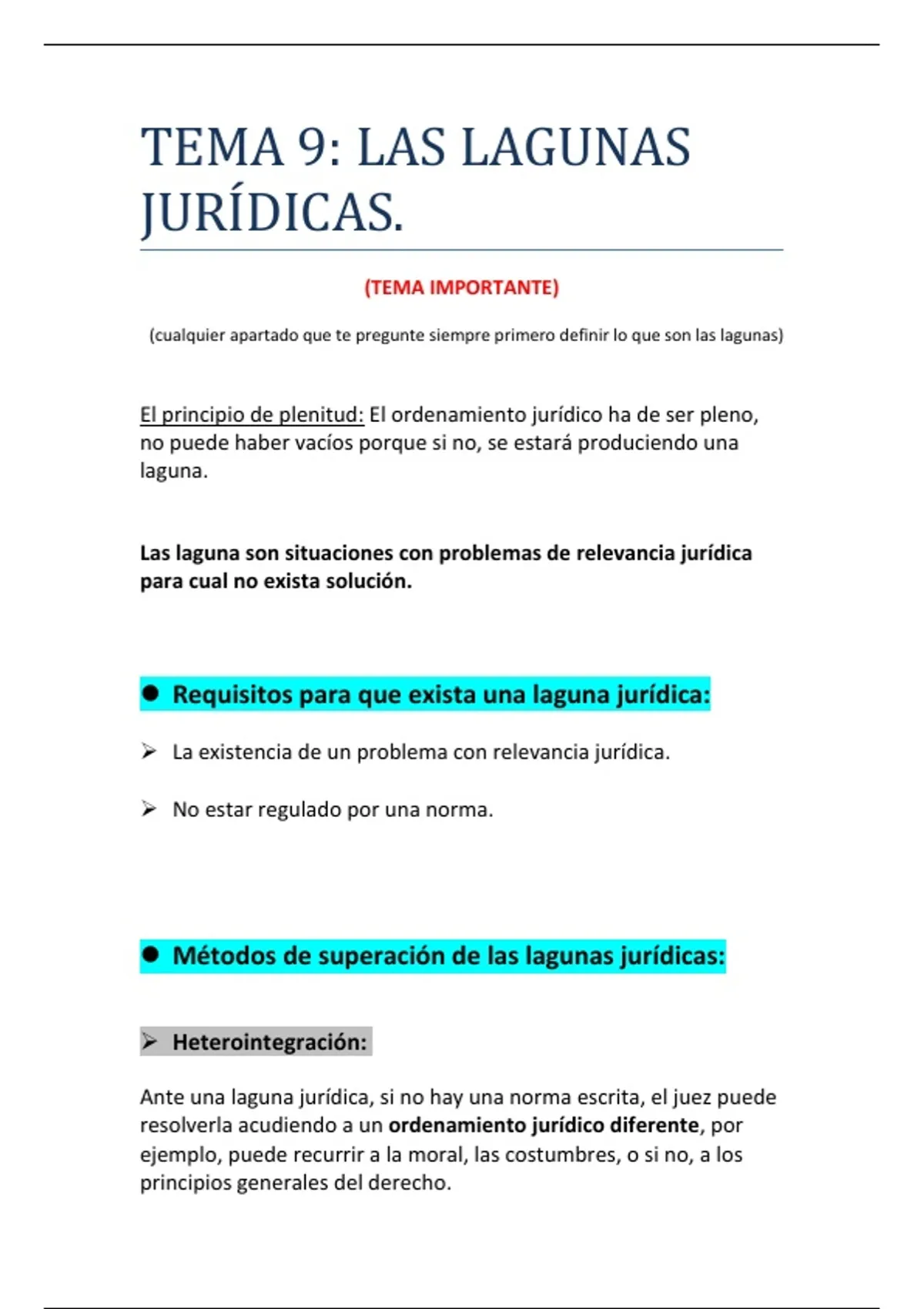 TEMA 9: LAS LAGUNAS JURÍDICAS.

(TEMA IMPORTANTE)

(cualquier apartado que te pregunte siempre primero definir lo que son las lagunas)

El principio de plenitud: El ordenamiento jurídico ha de ser pleno, no puede haber vacíos porque si no, se estará produciendo una laguna.

Las laguna son situaciones con problemas de relevancia jurídica para cual no exista solución.

● Requisitos para que exista una laguna jurídica:

➢ La existencia de un problema con relevancia jurídica.

➢ No estar regulado por una norma.

● Métodos de superación de las lagunas jurídicas:

➢ Heterointegración:

Ante una laguna jurídica, si no hay una norma escrita, el juez puede resolverla acudiendo a un ordenamiento jurídico diferente, por ejemplo, puede recurrir a la moral, las costumbres, o si no, a los principios generales del derecho.